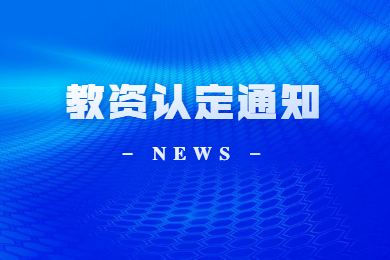 教资认定通知

- NEWS -